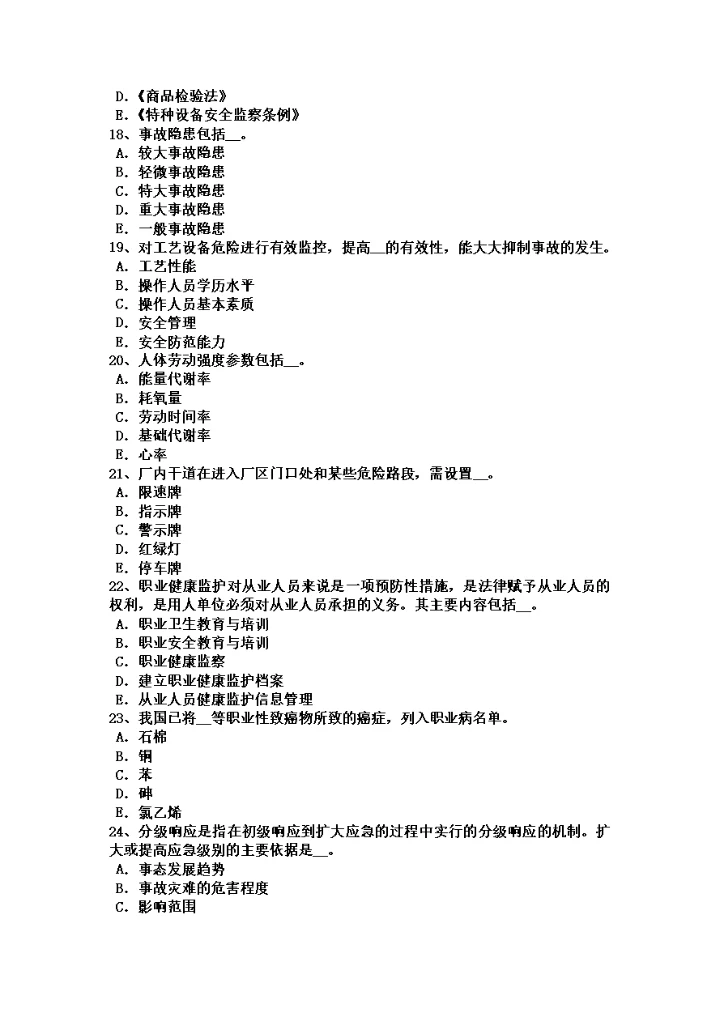 D.《商品检验法》
E.《特种设备安全监察条例》
18、事故隐患包括__。
A. 较大事故隐患
B. 轻微事故隐患
C. 特大事故隐患
D. 重大事故隐患
E. 一般事故隐患
19、对工艺设备危险进行有效监控，提高__的有效性，能大大抑制事故的发生。
A. 工艺性能
B. 操作人员学历水平
C. 操作人员基本素质
D. 安全管理
E. 安全防范能力
20、人体劳动强度参数包括__。
A. 能量代谢率
B. 耗氧量
C. 劳动时间率
D. 基础代谢率
E. 心率
21、厂内干道在进入厂区门口处和某些危险路段，需设置__。
A. 限速牌
B. 指示牌
C. 警示牌
D. 红绿灯
E. 停车牌
22、职业健康监护对从业人员来说是一项预防性措施，是法律赋予从业人员的权利，是用人单位必须对从业人员承担的义务。其主要内容包括__。
A. 职业卫生教育与培训
B. 职业安全教育与培训
C. 职业健康监察
D. 建立职业健康监护档案
E. 从业人员健康监护信息管理
23、我国已将__等职业性致癌物所致的癌症，列入职业病名单。
A. 石棉
B. 铜
C. 苯
D. 砷
E. 氯乙烯
24、分级响应是指在初级响应到扩大应急的过程中实行的分级响应的机制。扩大或提高应急级别的主要依据是__。
A. 事态发展趋势
B. 事故灾难的危害程度
C. 影响范围